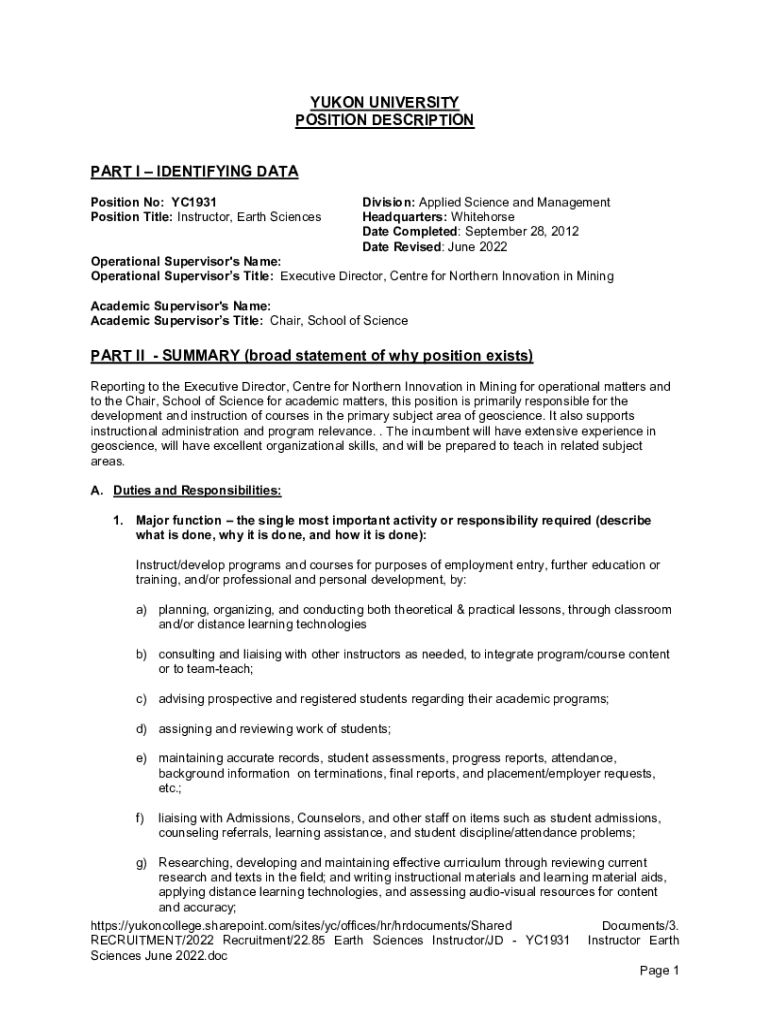 YUKON UNIVERSITY
POSITION DESCRIPTION

PART I – IDENTIFYING DATA

Position No: YC1931
Position Title: Instructor, Earth Sciences

Division: Applied Science and Management
Headquarters: Whitehorse
Date Completed: September 28, 2012
Date Revised: June 2022

Operational Supervisor's Name:
Operational Supervisor's Title: Executive Director, Centre for Northern Innovation in Mining

Academic Supervisor's Name:
Academic Supervisor's Title: Chair, School of Science

PART II - SUMMARY (broad statement of why position exists)

Reporting to the Executive Director, Centre for Northern Innovation in Mining for operational matters and to the Chair, School of Science for academic matters, this position is primarily responsible for the development and instruction of courses in the primary subject area of geoscience. It also supports instructional administration and program relevance. . The incumbent will have extensive experience in geoscience, will have excellent organizational skills, and will be prepared to teach in related subject areas.

A. Duties and Responsibilities:

1. Major function – the single most important activity or responsibility required (describe what is done, why it is done, and how it is done):

Instruct/develop programs and courses for purposes of employment entry, further education or training, and/or professional and personal development, by:

a) planning, organizing, and conducting both theoretical & practical lessons, through classroom and/or distance learning technologies

b) consulting and liaising with other instructors as needed, to integrate program/course content or to team-teach;

c) advising prospective and registered students regarding their academic programs;

d) assigning and reviewing work of students;

e) maintaining accurate records, student assessments, progress reports, attendance, background information on terminations, final reports, and placement/employer requests, etc.;

f) liaising with Admissions, Counselors, and other staff on items such as student admissions, counseling referrals, learning assistance, and student discipline/attendance problems;

g) Researching, developing and maintaining effective curriculum through reviewing current research and texts in the field; and writing instructional materials and learning material aids, applying distance learning technologies, and assessing audio-visual resources for content and accuracy;

https://yukoncollege.sharepoint.com/sites/yc/offices/hr/hrdocuments/Shared Documents/3. RECRUITMENT/2022 Recruitment/22.85 Earth Sciences Instructor/JD - YC1931 Instructor Earth Sciences June 2022.doc

Page 1